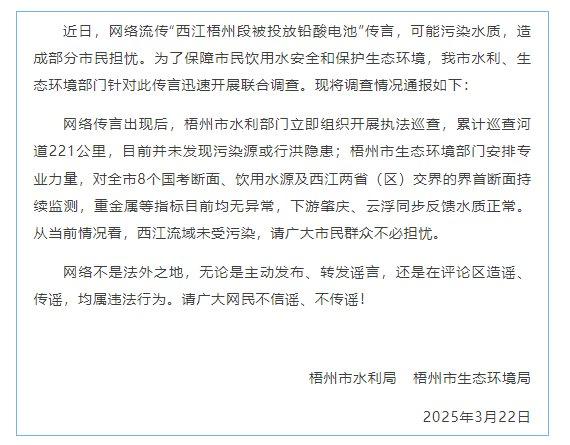 近日，网络流传“西江梧州段被投放铅酸电池”传言，可能污染水质，造成部分市民担忧。为了保障市民饮用水安全和保护生态环境，我市水利、生态环境部门针对此传言迅速开展联合调查。现将调查情况通报如下：

网络传言出现后，梧州市水利部门立即组织开展执法巡查，累计巡查河道221公里，目前并未发现污染源或行洪隐患；梧州市生态环境部门安排专业力量，对全市8个国考断面、饮用水源及西江两省（区）交界的界首断面持续监测，重金属等指标目前均无异常，下游肇庆、云浮同步反馈水质正常。从当前情况看，西江流域未受污染，请广大市民群众不必担忧。

网络不是法外之地，无论是主动发布、转发谣言，还是在评论区造谣、传谣，均属违法行为。请广大网民不信谣、不传谣！

梧州市水利局　梧州市生态环境局

2025年3月22日